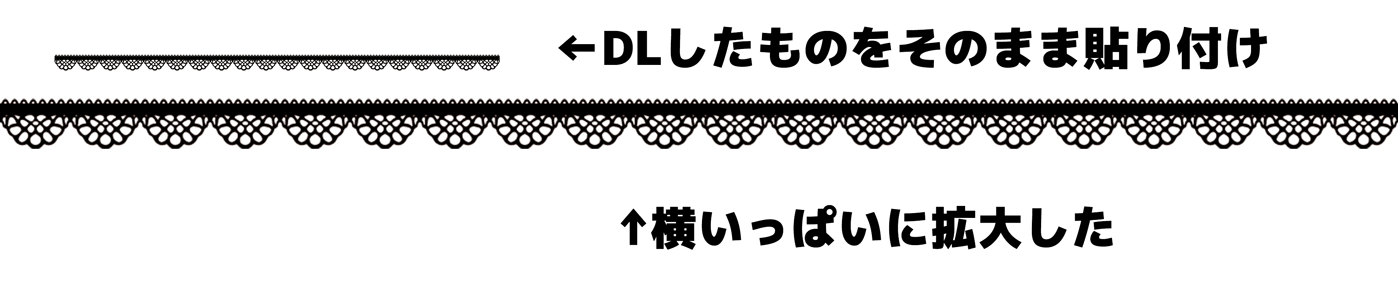 ←DLしたものをそのまま貼り付け

↑横いっぱいに拡大した